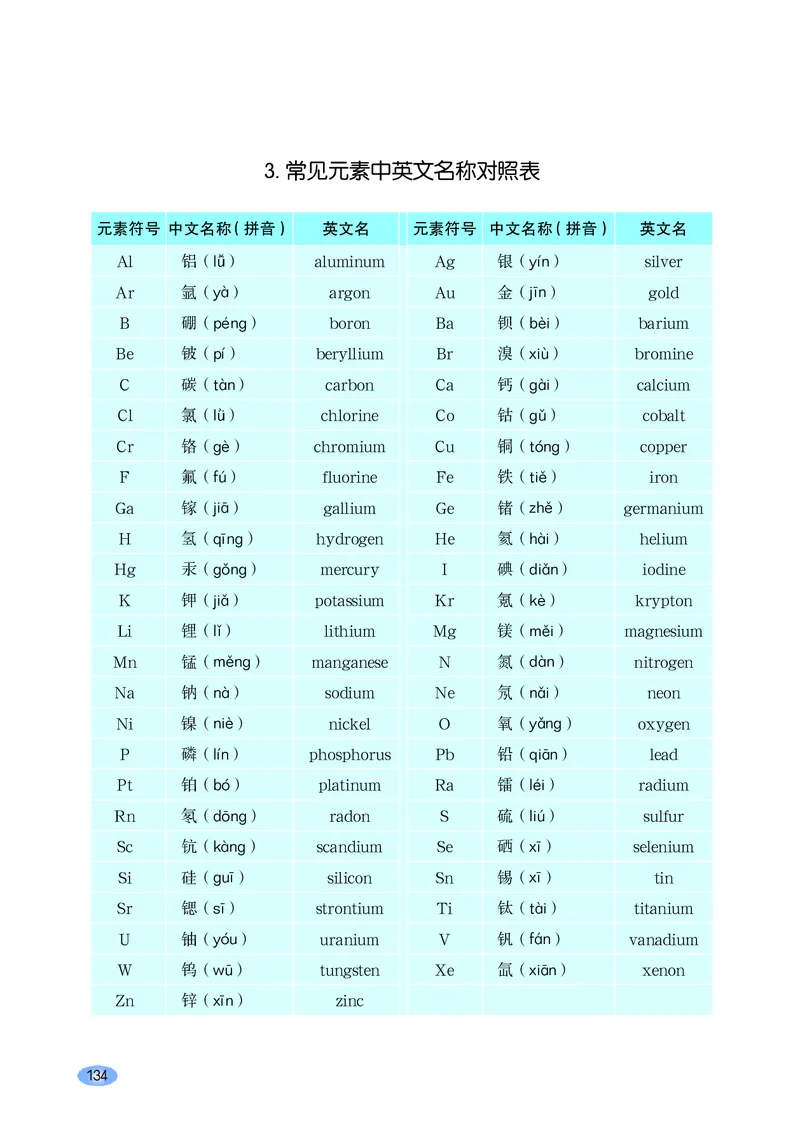 3. 常见元素中英文名称对照表

| 元素符号 | 中文名称（拼音） | 英文名 | 元素符号 | 中文名称（拼音） | 英文名 |
|---|---|---|---|---|---|
| Al | 铝（lǚ） | aluminum | Ag | 银（yín） | silver |
| Ar | 氩（yà） | argon | Au | 金（jīn） | gold |
| B | 硼（péng） | boron | Ba | 钡（bèi） | barium |
| Be | 铍（pí） | beryllium | Br | 溴（xiù） | bromine |
| C | 碳（tàn） | carbon | Ca | 钙（gài） | calcium |
| Cl | 氯（lǜ） | chlorine | Co | 钴（gǔ） | cobalt |
| Cr | 铬（gè） | chromium | Cu | 铜（tóng） | copper |
| F | 氟（fú） | fluorine | Fe | 铁（tiě） | iron |
| Ga | 镓（jiā） | gallium | Ge | 锗（zhě） | germanium |
| H | 氢（qīng） | hydrogen | He | 氦（hài） | helium |
| Hg | 汞（gǒng） | mercury | I | 碘（diǎn） | iodine |
| K | 钾（jiǎ） | potassium | Kr | 氪（kè） | krypton |
| Li | 锂（lǐ） | lithium | Mg | 镁（měi） | magnesium |
| Mn | 锰（měng） | manganese | N | 氮（dàn） | nitrogen |
| Na | 钠（nà） | sodium | Ne | 氖（nǎi） | neon |
| Ni | 镍（niè） | nickel | O | 氧（yǎng） | oxygen |
| P | 磷（lín） | phosphorus | Pb | 铅（qiān） | lead |
| Pt | 铂（bó） | platinum | Ra | 镭（léi） | radium |
| Rn | 氡（dōng） | radon | S | 硫（liú） | sulfur |
| Sc | 钪（kàng） | scandium | Se | 硒（xī） | selenium |
| Si | 硅（guī） | silicon | Sn | 锡（xī） | tin |
| Sr | 锶（sī） | strontium | Ti | 钛（tài） | titanium |
| U | 铀（yóu） | uranium | V | 钒（fán） | vanadium |
| W | 钨（wū） | tungsten | Xe | 氙（xiān） | xenon |
| Zn | 锌（xīn） | zinc | | | |

134